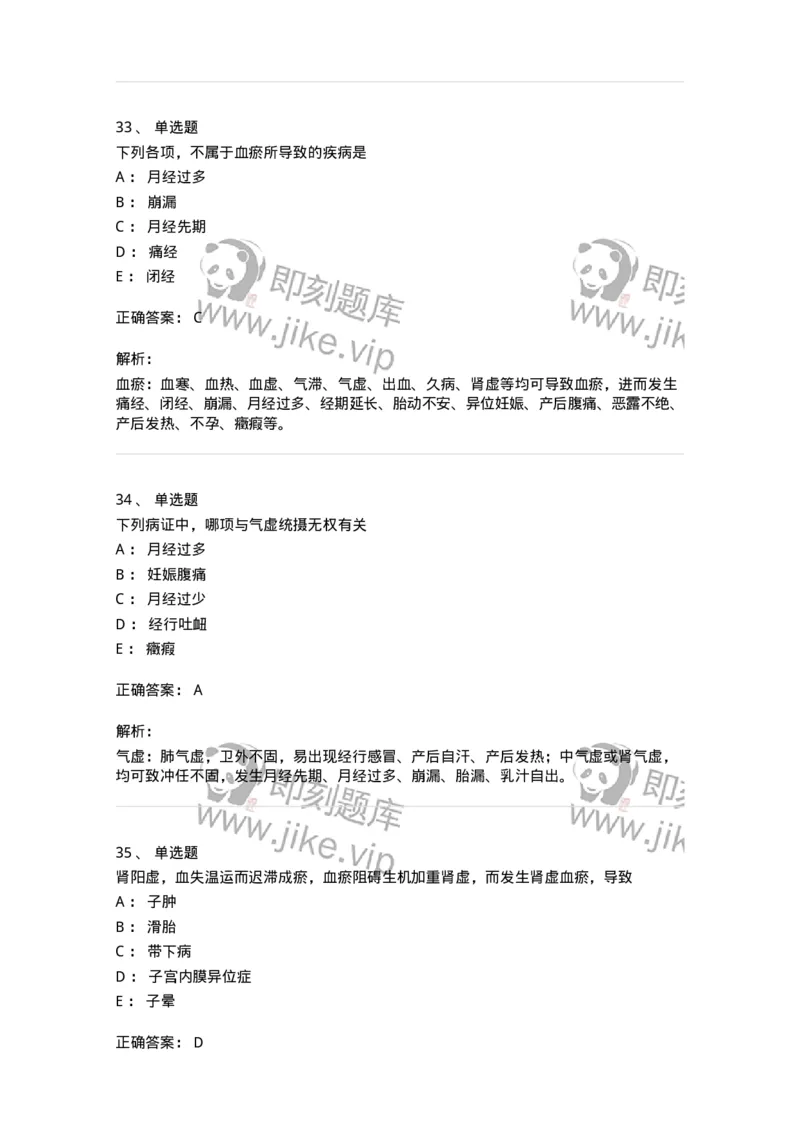 33、 单选题
下列各项，不属于血瘀所导致的疾病是
A： 月经过多
B： 崩漏
C： 月经先期
D： 痛经
E： 闭经

即刻题库
www.jike.vip

即刻
www.jik

正确答案： C

解析：
血瘀：血寒、血热、血虚、气滞、气虚、出血、久病、肾虚等均可导致血瘀，进而发生痛经、闭经、崩漏、月经过多、经期延长、胎动不安、异位妊娠、产后腹痛、恶露不绝、产后发热、不孕、癥瘕等。

34、 单选题
下列病证中，哪项与气虚统摄无权有关
A： 月经过多
B： 妊娠腹痛
C： 月经过少
D： 经行吐衄
E： 癥瘕

正确答案： A

解析：
气虚：肺气虚，卫外不固，易出现经行感冒、产后自汗、产后发热；中气虚或肾气虚，均可致冲任不固，发生月经先期、月经过多、崩漏、胎漏、乳汁自出。

即刻题库
www.jike.vip

即刻
www.jik

35、 单选题
肾阳虚，血失温运而迟滞成瘀，血瘀阻碍生机加重肾虚，而发生肾虚血瘀，导致
A： 子肿
B： 滑胎
C： 带下病
D： 子宫内膜异位症
E： 子晕

正确答案： D